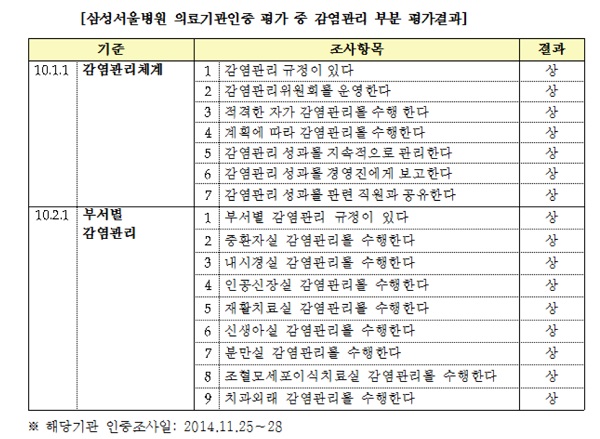 [삼성서울병원 의료기관인증 평가 중 감염관리 부분 평가결과]

| 기준 | | 조사항목 | | 결과 |
|---|---|---|---|---|
| 10.1.1 | 감염관리체계 | 1 | 감염관리 규정이 있다 | 상 |
| | | 2 | 감염관리위원회를 운영한다 | 상 |
| | | 3 | 적격한 자가 감염관리를 수행 한다 | 상 |
| | | 4 | 계획에 따라 감염관리를 수행한다 | 상 |
| | | 5 | 감염관리 성과를 지속적으로 관리한다 | 상 |
| | | 6 | 감염관리 성과를 경영진에게 보고한다 | 상 |
| | | 7 | 감염관리 성과를 관련 직원과 공유한다 | 상 |
| 10.2.1 | 부서별 감염관리 | 1 | 부서별 감염관리 규정이 있다 | 상 |
| | | 2 | 중환자실 감염관리를 수행한다 | 상 |
| | | 3 | 내시경실 감염관리를 수행한다 | 상 |
| | | 4 | 인공신장실 감염관리를 수행한다 | 상 |
| | | 5 | 재활치료실 감염관리를 수행한다 | 상 |
| | | 6 | 신생아실 감염관리를 수행한다 | 상 |
| | | 7 | 분만실 감염관리를 수행한다 | 상 |
| | | 8 | 조혈모세포이식치료실 감염관리를 수행한다 | 상 |
| | | 9 | 치과외래 감염관리를 수행한다 | 상 |

※ 해당기관 인증조사일: 2014.11.25~28